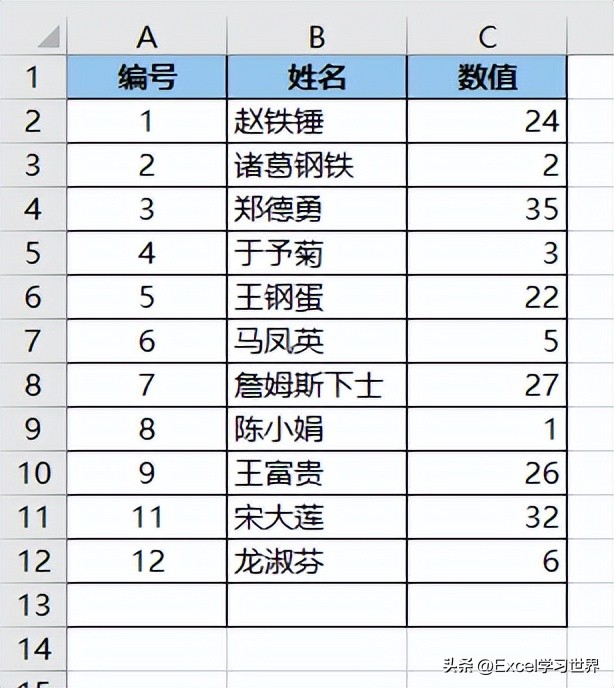 | | A | B | C |
|---|---|---|---|
| 1 | 编号 | 姓名 | 数值 |
| 2 | 1 | 赵铁锤 | 24 |
| 3 | 2 | 诸葛钢铁 | 2 |
| 4 | 3 | 郑德勇 | 35 |
| 5 | 4 | 于予菊 | 3 |
| 6 | 5 | 王钢蛋 | 22 |
| 7 | 6 | 马凤英 | 5 |
| 8 | 7 | 詹姆斯下士 | 27 |
| 9 | 8 | 陈小娟 | 1 |
| 10 | 9 | 王富贵 | 26 |
| 11 | 11 | 宋大莲 | 32 |
| 12 | 12 | 龙淑芬 | 6 |
| 13 | | | |
| 14 | | | |
| 15 | | | |

头条 @Excel学习世界